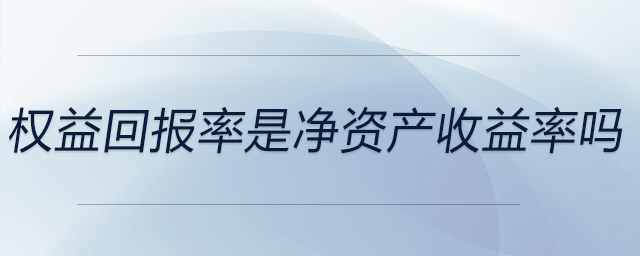 权益回报率是净资产收益率吗